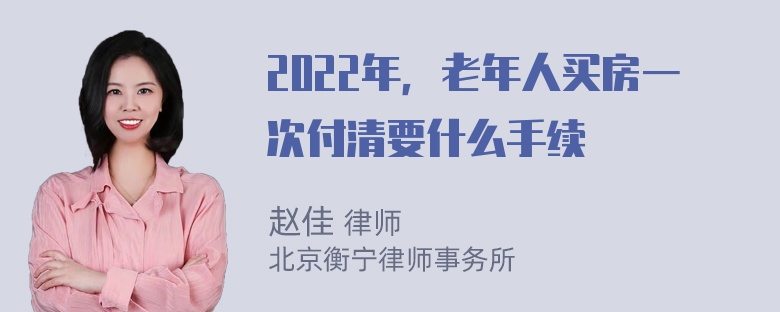 2022年，老年人买房一次付清要什么手续

赵佳 律师
北京衡宁律师事务所